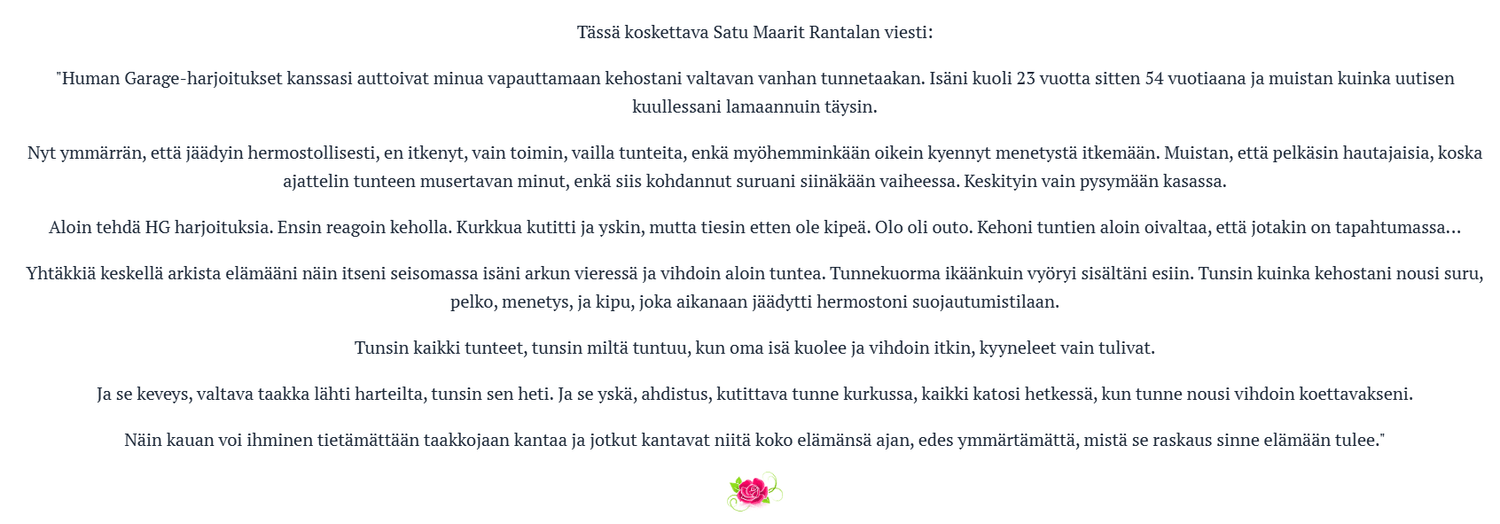 Tässä koskettava Satu Maarit Rantalan viesti:

"Human Garage-harjoitukset kanssasi auttoivat minua vapauttamaan kehostani valtavan vanhan tunnetaakan. Isäni kuoli 23 vuotta sitten 54 vuotiaana ja muistan kuinka uutisen kuullessani lamaannuin täysin.

Nyt ymmärrän, että jäädyin hermostollisesti, en itkenyt, vain toimin, vailla tunteita, enkä myöhemminkään oikein kyennyt menetystä itkemään. Muistan, että pelkäsin hautajaisia, koska ajattelin tunteen musertavan minut, enkä siis kohdannut suruani siinäkään vaiheessa. Keskityin vain pysymään kasassa.

Aloin tehdä HG harjoituksia. Ensin reagoin keholla. Kurkkua kutitti ja yskin, mutta tiesin etten ole kipeä. Olo oli outo. Kehoni tuntien aloin oivaltaa, että jotakin on tapahtumassa…

Yhtäkkiä keskellä arkista elämääni näin itseni seisomassa isäni arkun vieressä ja vihdoin aloin tuntea. Tunnekuorma ikäänkuin vyöryi sisältäni esiin. Tunsin kuinka kehostani nousi suru, pelko, menetys, ja kipu, joka aikanaan jäädytti hermostoni suojautumistilaan.

Tunsin kaikki tunteet, tunsin miltä tuntuu, kun oma isä kuolee ja vihdoin itkin, kyyneleet vain tulivat.

Ja se keveys, valtava taakka lähti harteilta, tunsin sen heti. Ja se yskä, ahdistus, kutittava tunne kurkussa, kaikki katosi hetkessä, kun tunne nousi vihdoin koettavakseni.

Näin kauan voi ihminen tietämättään taakkojaan kantaa ja jotkut kantavat niitä koko elämänsä ajan, edes ymmärtämättä, mistä se raskaus sinne elämään tulee."